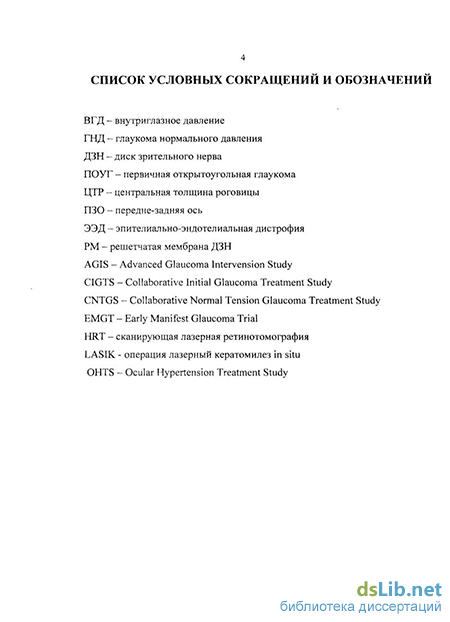 4

СПИСОК УСЛОВНЫХ СОКРАЩЕНИЙ И ОБОЗНАЧЕНИЙ

ВГД – внутриглазное давление

ГНД – глаукома нормального давления

ДЗН – диск зрительного нерва

ПОУГ – первичная открытоугольная глаукома

ЦТР – центральная толщина роговицы

ПЗО – передне-задняя ось

ЭЭД – эпителиально-эндотелиальная дистрофия

РМ – решетчатая мембрана ДЗН

AGIS – Advanced Glaucoma Intervension Study

CIGTS – Collaborative Initial Glaucoma Treatment Study

CNTGS – Collaborative Normal Tension Glaucoma Treatment Study

EMGT – Early Manifest Glaucoma Trial

HRT – сканирующая лазерная ретинотомография

LASIK - операция лазерный кератомилез in situ

OHTS – Ocular Hypertension Treatment Study

dsLib.net
библиотека диссертаций